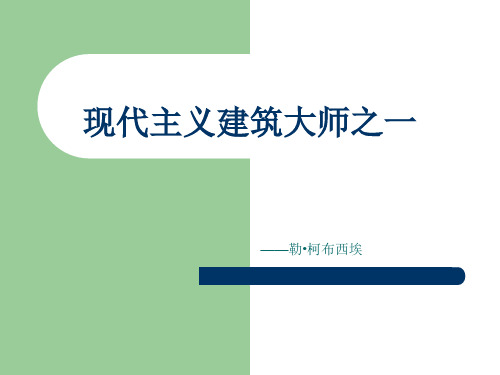 现代主义建筑大师之一

——勒•柯布西埃